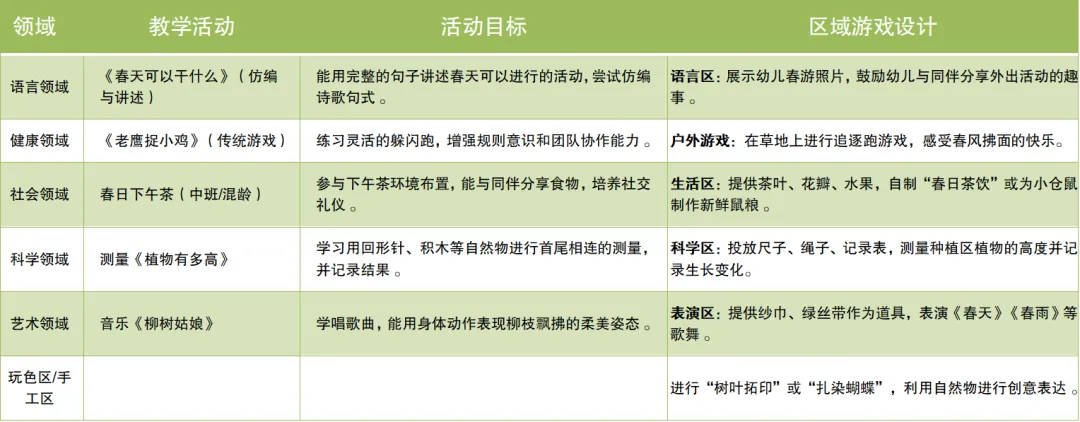 | 领域 | 教学活动 | 活动目标 | 区域游戏设计 |
|---|---|---|---|
| 语言领域 | 《春天可以干什么》（仿编与讲述） | 能用完整的句子讲述春天可以进行的活动，尝试仿编诗歌句式。 | 语言区：展示幼儿春游照片，鼓励幼儿与同伴分享外出活动的趣事。 |
| 健康领域 | 《老鹰捉小鸡》（传统游戏） | 练习灵活的躲闪跑，增强规则意识和团队协作能力。 | 户外游戏：在草地上进行追逐跑游戏，感受春风拂面的快乐。 |
| 社会领域 | 春日下午茶（中班/混龄） | 参与下午茶环境布置，能与同伴分享食物，培养社交礼仪。 | 生活区：提供茶叶、花瓣、水果，自制“春日茶饮”或为小仓鼠制作新鲜鼠粮。 |
| 科学领域 | 测量《植物有多高》 | 学习用回形针、积木等自然物进行首尾相连的测量，并记录结果。 | 科学区：投放尺子、绳子、记录表，测量种植区植物的高度并记录生长变化。 |
| 艺术领域 | 音乐《柳树姑娘》 | 学唱歌曲，能用身体动作表现柳枝飘拂的柔美姿态。 | 表演区：提供纱巾、绿丝带作为道具，表演《春天》《春雨》等歌舞。 |
| 玩色区/手工区 | | | 进行“树叶拓印”或“扎染蝴蝶”，利用自然物进行创意表达。 |